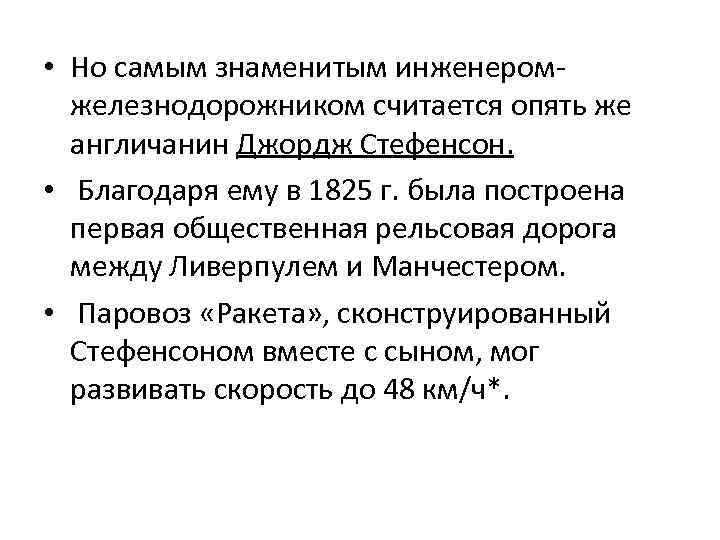 • Но самым знаменитым инженером-железнодорожником считается опять же англичанин Джордж Стефенсон.

• Благодаря ему в 1825 г. была построена первая общественная рельсовая дорога между Ливерпулем и Манчестером.

• Паровоз «Ракета», сконструированный Стефенсоном вместе с сыном, мог развивать скорость до 48 км/ч*.